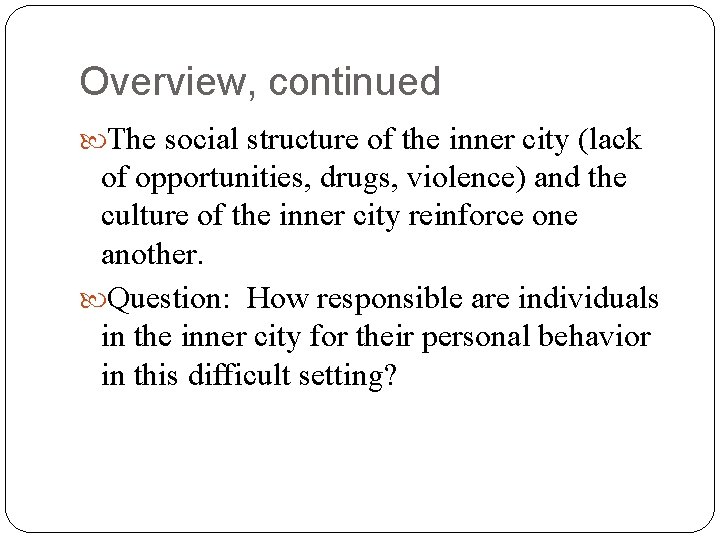 Overview, continued

The social structure of the inner city (lack of opportunities, drugs, violence) and the culture of the inner city reinforce one another.

Question: How responsible are individuals in the inner city for their personal behavior in this difficult setting?